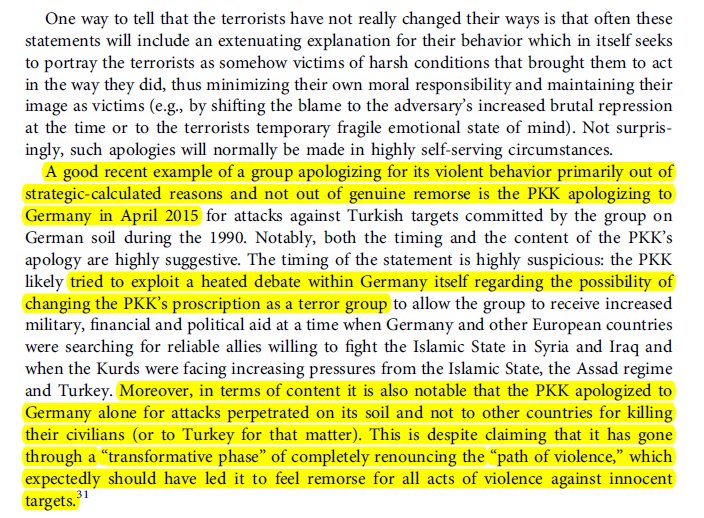 One way to tell that the terrorists have not really changed their ways is that often these statements will include an extenuating explanation for their behavior which in itself seeks to portray the terrorists as somehow victims of harsh conditions that brought them to act in the way they did, thus minimizing their own moral responsibility and maintaining their image as victims (e.g., by shifting the blame to the adversary's increased brutal repression at the time or to the terrorists temporary fragile emotional state of mind). Not surprisingly, such apologies will normally be made in highly self-serving circumstances.

A good recent example of a group apologizing for its violent behavior primarily out of strategic-calculated reasons and not out of genuine remorse is the PKK apologizing to Germany in April 2015 for attacks against Turkish targets committed by the group on German soil during the 1990. Notably, both the timing and the content of the PKK's apology are highly suggestive. The timing of the statement is highly suspicious: the PKK likely tried to exploit a heated debate within Germany itself regarding the possibility of changing the PKK's proscription as a terror group to allow the group to receive increased military, financial and political aid at a time when Germany and other European countries were searching for reliable allies willing to fight the Islamic State in Syria and Iraq and when the Kurds were facing increasing pressures from the Islamic State, the Assad regime and Turkey. Moreover, in terms of content it is also notable that the PKK apologized to Germany alone for attacks perpetrated on its soil and not to other countries for killing their civilians (or to Turkey for that matter). This is despite claiming that it has gone through a "transformative phase" of completely renouncing the "path of violence," which expectedly should have led it to feel remorse for all acts of violence against innocent targets.$^{31}$